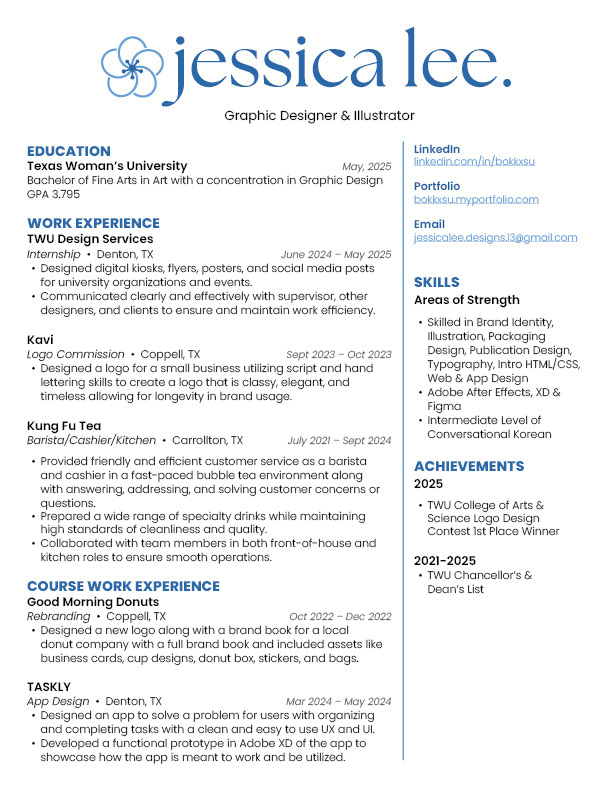 jessica lee.

Graphic Designer & Illustrator

EDUCATION
Texas Woman's University May, 2025
Bachelor of Fine Arts in Art with a concentration in Graphic Design
GPA 3.795

WORK EXPERIENCE
TWU Design Services
Internship • Denton, TX June 2024 – May 2025
• Designed digital kiosks, flyers, posters, and social media posts for university organizations and events.
• Communicated clearly and effectively with supervisor, other designers, and clients to ensure and maintain work efficiency.

Kavi
Logo Commission • Coppell, TX Sept 2023 – Oct 2023
• Designed a logo for a small business utilizing script and hand lettering skills to create a logo that is classy, elegant, and timeless allowing for longevity in brand usage.

Kung Fu Tea
Barista/Cashier/Kitchen • Carrollton, TX July 2021 – Sept 2024
• Provided friendly and efficient customer service as a barista and cashier in a fast-paced bubble tea environment along with answering, addressing, and solving customer concerns or questions.
• Prepared a wide range of specialty drinks while maintaining high standards of cleanliness and quality.
• Collaborated with team members in both front-of-house and kitchen roles to ensure smooth operations.

COURSE WORK EXPERIENCE
Good Morning Donuts
Rebranding • Coppell, TX Oct 2022 – Dec 2022
• Designed a new logo along with a brand book for a local donut company with a full brand book and included assets like business cards, cup designs, donut box, stickers, and bags.

TASKLY
App Design • Denton, TX Mar 2024 – May 2024
• Designed an app to solve a problem for users with organizing and completing tasks with a clean and easy to use UX and UI.
• Developed a functional prototype in Adobe XD of the app to showcase how the app is meant to work and be utilized.

LinkedIn
linkedin.com/in/bokkxsu

Portfolio
bokkxsu.myportfolio.com

Email
jessicalee.designs.13@gmail.com

SKILLS
Areas of Strength
• Skilled in Brand Identity, Illustration, Packaging Design, Publication Design, Typography, Intro HTML/CSS, Web & App Design
• Adobe After Effects, XD & Figma
• Intermediate Level of Conversational Korean

ACHIEVEMENTS
2025
• TWU College of Arts & Science Logo Design Contest 1st Place Winner

2021-2025
• TWU Chancellor's & Dean's List